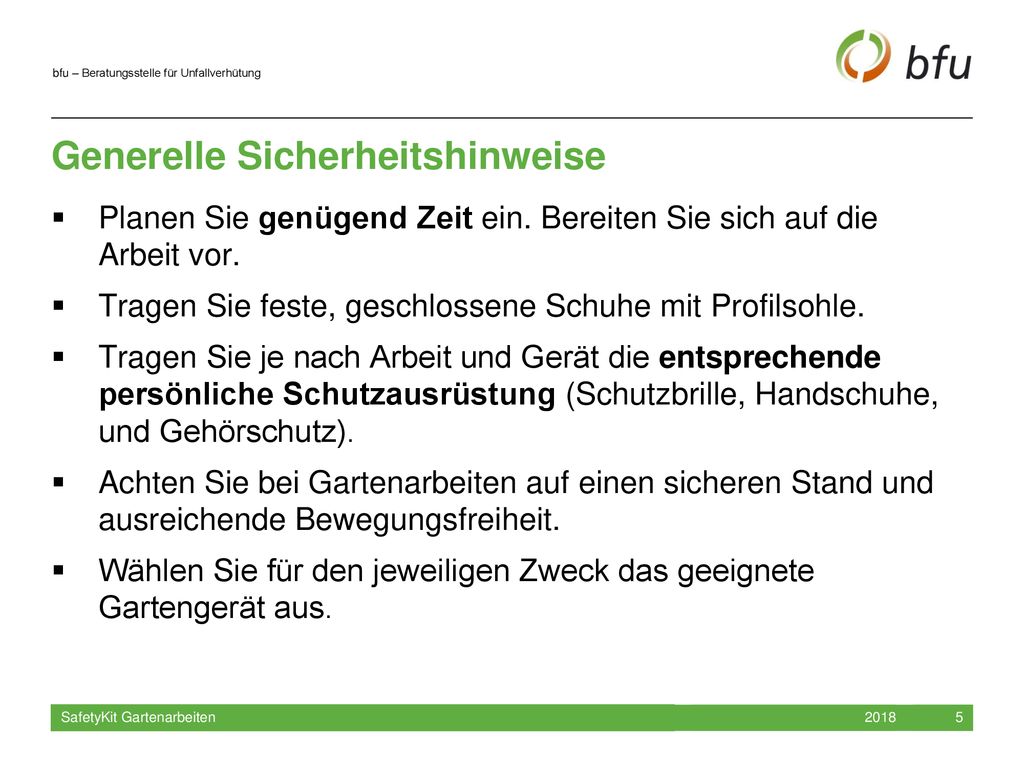 bfu – Beratungsstelle für Unfallverhütung

bfu

Generelle Sicherheitshinweise

▪ Planen Sie genügend Zeit ein. Bereiten Sie sich auf die Arbeit vor.

▪ Tragen Sie feste, geschlossene Schuhe mit Profilsohle.

▪ Tragen Sie je nach Arbeit und Gerät die entsprechende persönliche Schutzausrüstung (Schutzbrille, Handschuhe, und Gehörschutz).

▪ Achten Sie bei Gartenarbeiten auf einen sicheren Stand und ausreichende Bewegungsfreiheit.

▪ Wählen Sie für den jeweiligen Zweck das geeignete Gartengerät aus.

SafetyKit Gartenarbeiten 2018 5